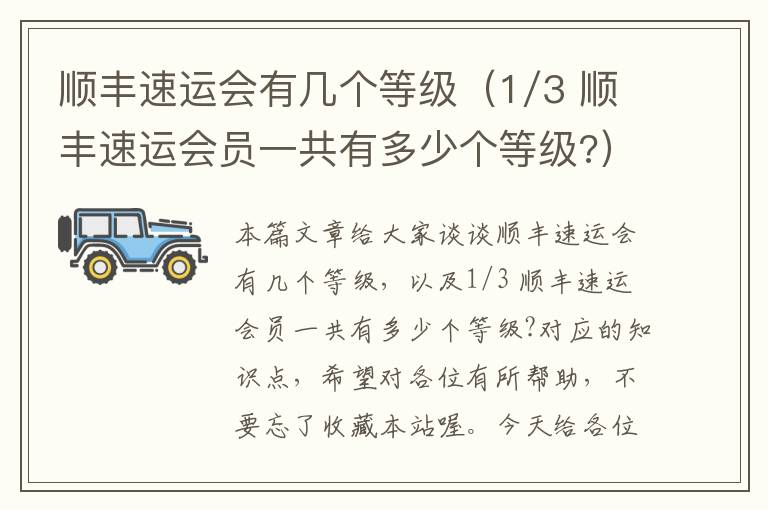 顺丰速运会有几个等级（1/3 顺丰速运会员一共有多少个等级?）

本篇文章给大家谈谈顺丰速运会有几个等级，以及1/3 顺丰速运会员一共有多少个等级?对应的知识点，希望对各位有所帮助，不要忘了收藏本站喔。今天给各位